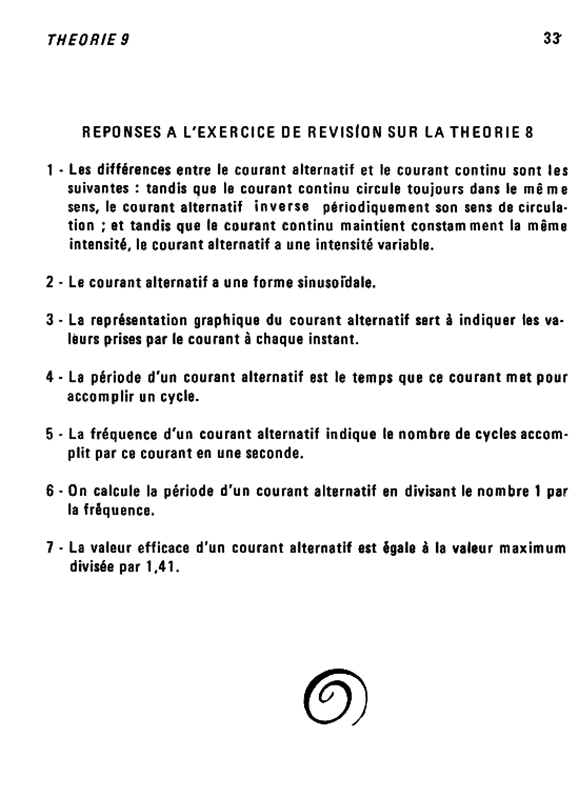 THEORIE 9

33

REPONSES A L'EXERCICE DE REVISION SUR LA THEORIE 8

1 - Les différences entre le courant alternatif et le courant continu sont les suivantes : tandis que le courant continu circule toujours dans le même sens, le courant alternatif inverse périodiquement son sens de circulation ; et tandis que le courant continu maintient constamment la même intensité, le courant alternatif a une intensité variable.

2 - Le courant alternatif a une forme sinusoïdale.

3 - La représentation graphique du courant alternatif sert à indiquer les valeurs prises par le courant à chaque instant.

4 - La période d'un courant alternatif est le temps que ce courant met pour accomplir un cycle.

5 - La fréquence d'un courant alternatif indique le nombre de cycles accomplit par ce courant en une seconde.

6 - On calcule la période d'un courant alternatif en divisant le nombre 1 par la fréquence.

7 - La valeur efficace d'un courant alternatif est égale à la valeur maximum divisée par 1,41.